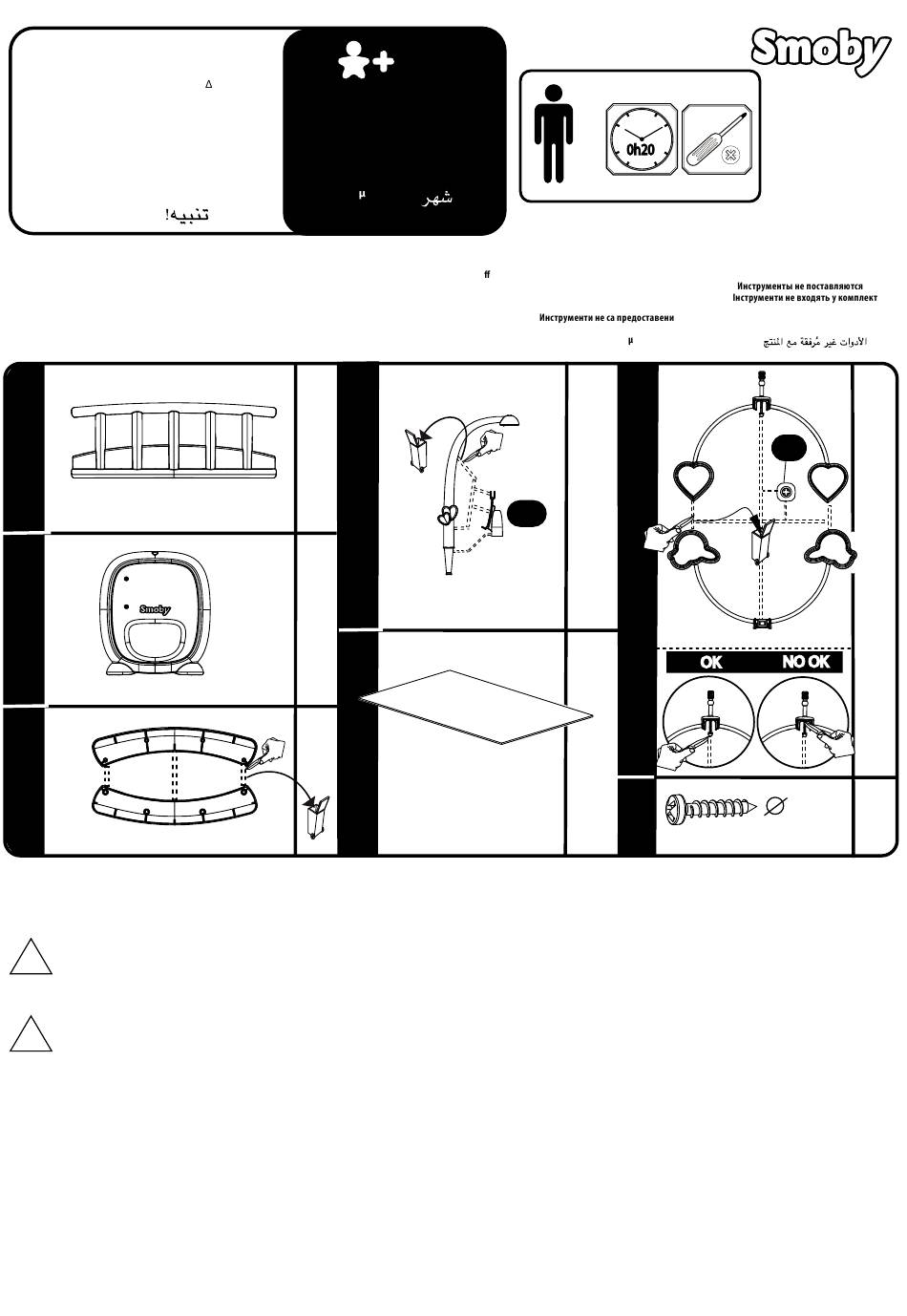 Smoby

Δ

تنبيه!

µ شهر

0h20

ff

Инструменты не поставляются
Інструменти не входять у комплект

Инструменти не са предоставени

µ الأدوات غير مُرفقة مع المنتج

Smoby

OK

NO OK